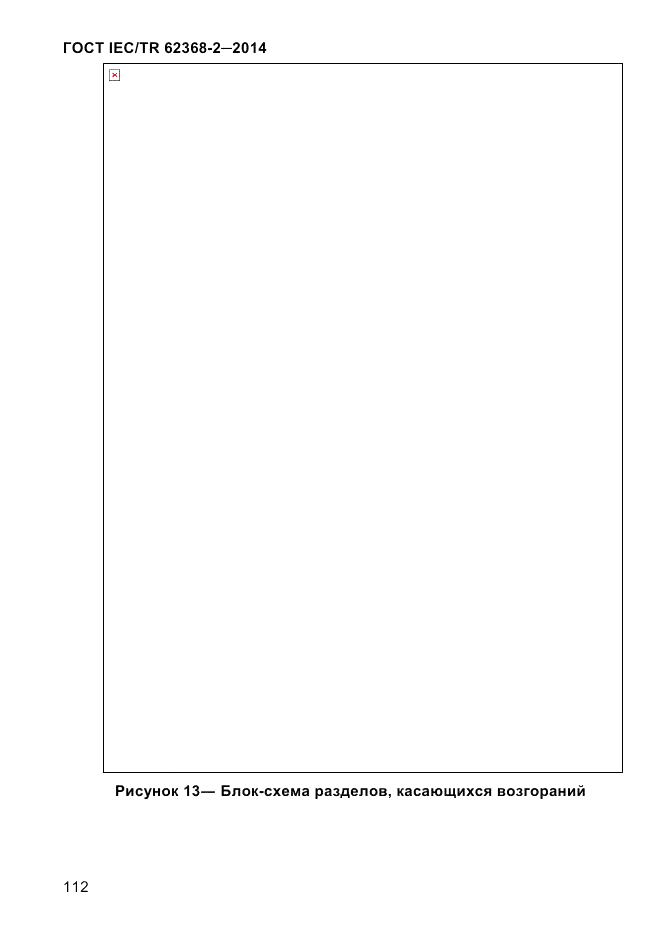 ГОСТ IEC/TR 62368-2—2014

Рисунок 13— Блок-схема разделов, касающихся возгораний

112